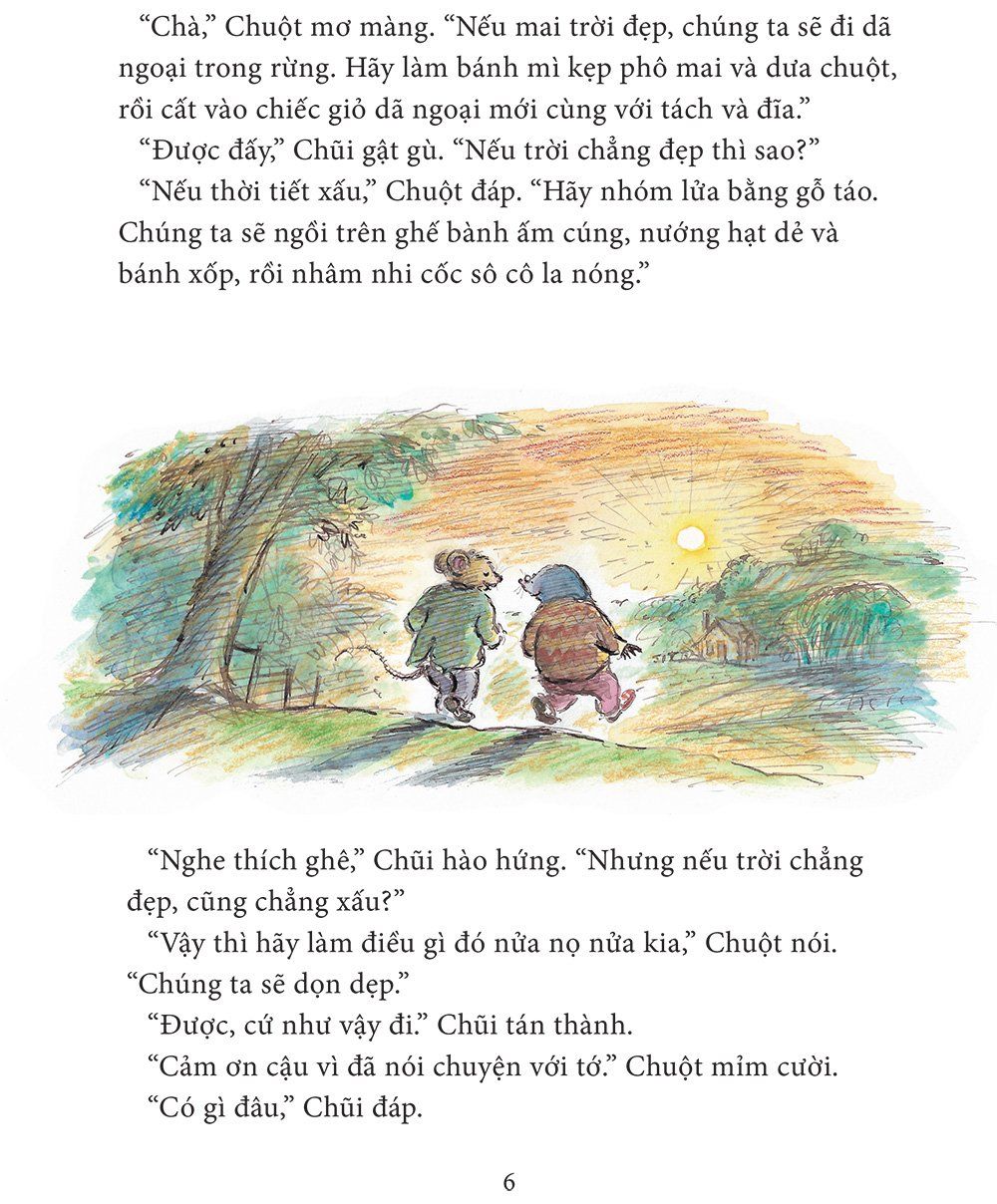 "Chà," Chuột mơ màng. "Nếu mai trời đẹp, chúng ta sẽ đi dã ngoại trong rừng. Hãy làm bánh mì kẹp phô mai và dưa chuột, rồi cất vào chiếc giỏ dã ngoại mới cùng với tách và đĩa."

"Được đấy," Chũi gật gù. "Nếu trời chẳng đẹp thì sao?"

"Nếu thời tiết xấu," Chuột đáp. "Hãy nhóm lửa bằng gỗ táo. Chúng ta sẽ ngồi trên ghế bành ấm cúng, nướng hạt dẻ và bánh xốp, rồi nhâm nhi cốc sô cô la nóng."

"Nghe thích ghê," Chũi hào hứng. "Nhưng nếu trời chẳng đẹp, cũng chẳng xấu?"

"Vậy thì hãy làm điều gì đó nửa nọ nửa kia," Chuột nói. "Chúng ta sẽ dọn dẹp."

"Được, cứ như vậy đi." Chũi tán thành.

"Cảm ơn cậu vì đã nói chuyện với tớ." Chuột mỉm cười.

"Có gì đâu," Chũi đáp.

6